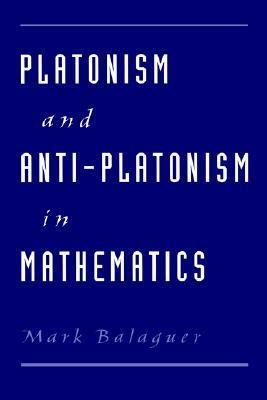 PLATONISM
and
ANTI-PLATONISM
in
MATHEMATICS

Mark Balaguer